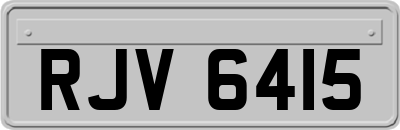 RJV 6415